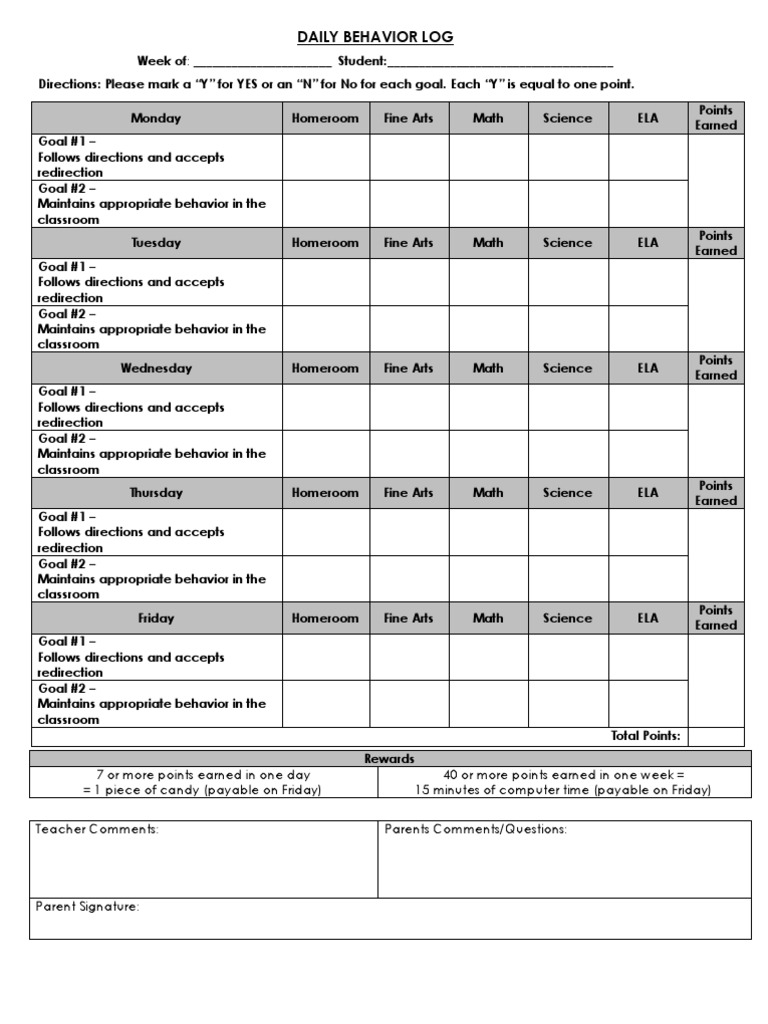 DAILY BEHAVIOR LOG

Week of: ____________________ Student:________________________________

Directions: Please mark a "Y" for YES or an "N" for No for each goal. Each "Y" is equal to one point.

| Monday | Homeroom | Fine Arts | Math | Science | ELA | Points Earned |
|---|---|---|---|---|---|---|
| Goal #1 – Follows directions and accepts redirection | | | | | | |
| Goal #2 – Maintains appropriate behavior in the classroom | | | | | | |
| Tuesday | Homeroom | Fine Arts | Math | Science | ELA | Points Earned |
| Goal #1 – Follows directions and accepts redirection | | | | | | |
| Goal #2 – Maintains appropriate behavior in the classroom | | | | | | |
| Wednesday | Homeroom | Fine Arts | Math | Science | ELA | Points Earned |
| Goal #1 – Follows directions and accepts redirection | | | | | | |
| Goal #2 – Maintains appropriate behavior in the classroom | | | | | | |
| Thursday | Homeroom | Fine Arts | Math | Science | ELA | Points Earned |
| Goal #1 – Follows directions and accepts redirection | | | | | | |
| Goal #2 – Maintains appropriate behavior in the classroom | | | | | | |
| Friday | Homeroom | Fine Arts | Math | Science | ELA | Points Earned |
| Goal #1 – Follows directions and accepts redirection | | | | | | |
| Goal #2 – Maintains appropriate behavior in the classroom | | | | | | |
| | | | | | Total Points: | |

| Rewards | |
|---|---|
| 7 or more points earned in one day = 1 piece of candy (payable on Friday) | 40 or more points earned in one week = 15 minutes of computer time (payable on Friday) |

| Teacher Comments: | Parents Comments/Questions: |
|---|---|
| Parent Signature: | |